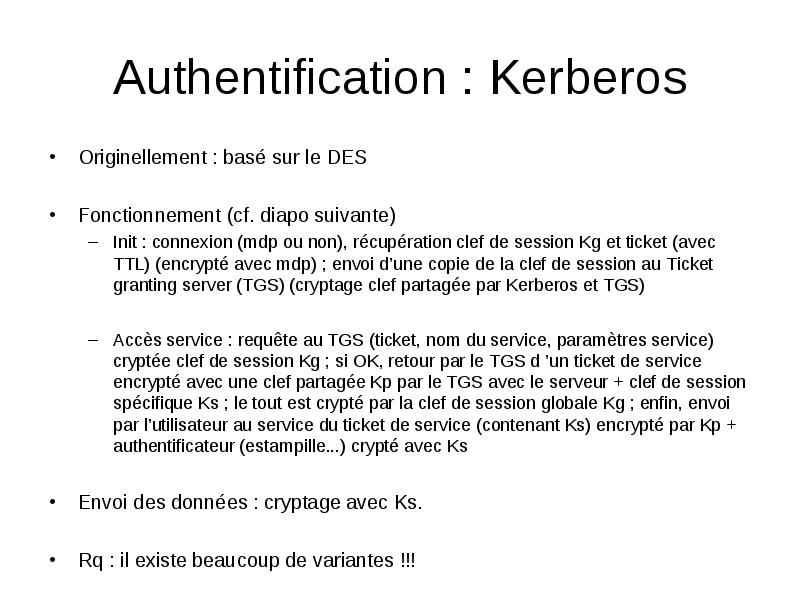 Authentification : Kerberos

• Originellement : basé sur le DES

• Fonctionnement (cf. diapo suivante)
– Init : connexion (mdp ou non), récupération clef de session Kg et ticket (avec TTL) (encrypté avec mdp) ; envoi d'une copie de la clef de session au Ticket granting server (TGS) (cryptage clef partagée par Kerberos et TGS)

– Accès service : requête au TGS (ticket, nom du service, paramètres service) cryptée clef de session Kg ; si OK, retour par le TGS d 'un ticket de service encrypté avec une clef partagée Kp par le TGS avec le serveur + clef de session spécifique Ks ; le tout est crypté par la clef de session globale Kg ; enfin, envoi par l'utilisateur au service du ticket de service (contenant Ks) encrypté par Kp + authentificateur (estampille...) crypté avec Ks

• Envoi des données : cryptage avec Ks.

• Rq : il existe beaucoup de variantes !!!